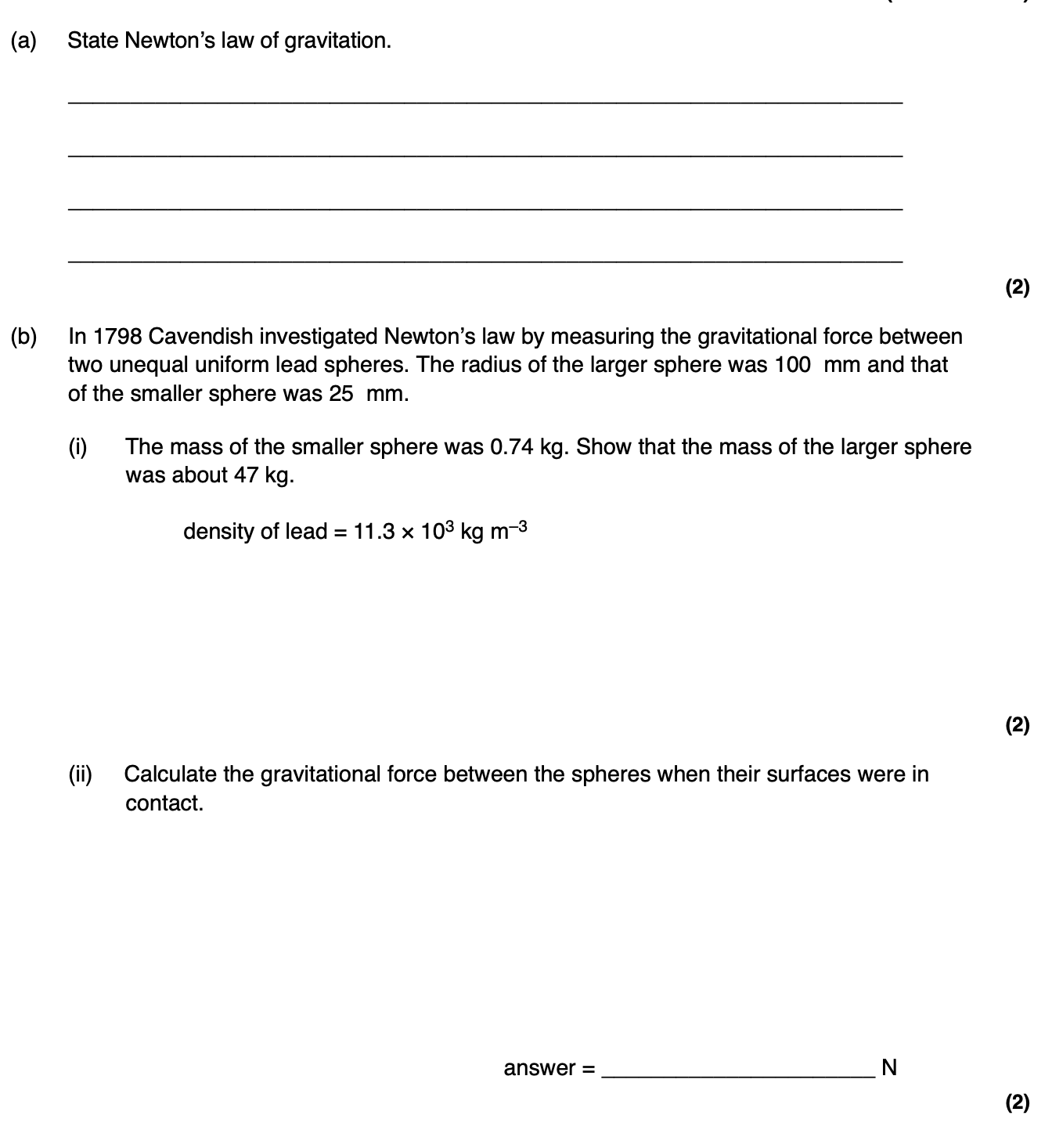 (a) State Newton's law of gravitation.

(2)

(b) In 1798 Cavendish investigated Newton's law by measuring the gravitational force between two unequal uniform lead spheres. The radius of the larger sphere was 100 mm and that of the smaller sphere was 25 mm.

(i) The mass of the smaller sphere was 0.74 kg. Show that the mass of the larger sphere was about 47 kg.

density of lead = $11.3 \times 10^3$ kg m$^{-3}$

(2)

(ii) Calculate the gravitational force between the spheres when their surfaces were in contact.

answer = ______________________ N

(2)